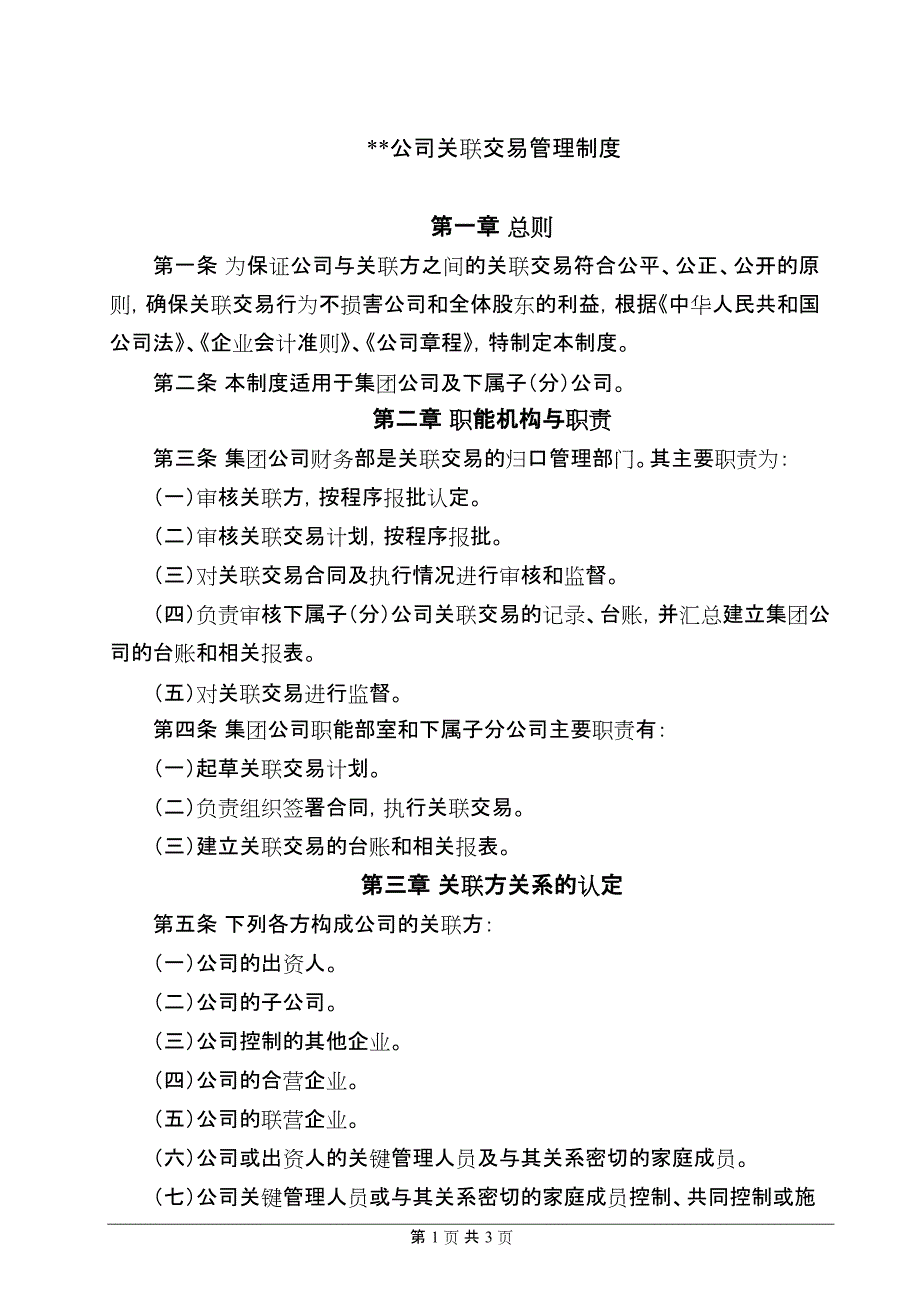 **公司关联交易管理制度

第一章 总则

第一条 为保证公司与关联方之间的关联交易符合公平、公正、公开的原则，确保关联交易行为不损害公司和全体股东的利益，根据《中华人民共和国公司法》、《企业会计准则》、《公司章程》，特制定本制度。

第二条 本制度适用于集团公司及下属子(分)公司。

第二章 职能机构与职责

第三条 集团公司财务部是关联交易的归口管理部门。其主要职责为：

(一)审核关联方，按程序报批认定。

(二)审核关联交易计划，按程序报批。

(三)对关联交易合同及执行情况进行审核和监督。

(四)负责审核下属子(分)公司关联交易的记录、台账，并汇总建立集团公司的台账和相关报表。

(五)对关联交易进行监督。

第四条 集团公司职能部室和下属子分公司主要职责有：

(一)起草关联交易计划。

(二)负责组织签署合同，执行关联交易。

(三)建立关联交易的台账和相关报表。

第三章 关联方关系的认定

第五条 下列各方构成公司的关联方：

(一)公司的出资人。

(二)公司的子公司。

(三)公司控制的其他企业。

(四)公司的合营企业。

(五)公司的联营企业。

(六)公司或出资人的关键管理人员及与其关系密切的家庭成员。

(七)公司关键管理人员或与其关系密切的家庭成员控制、共同控制或施

第 1 页 共 3 页